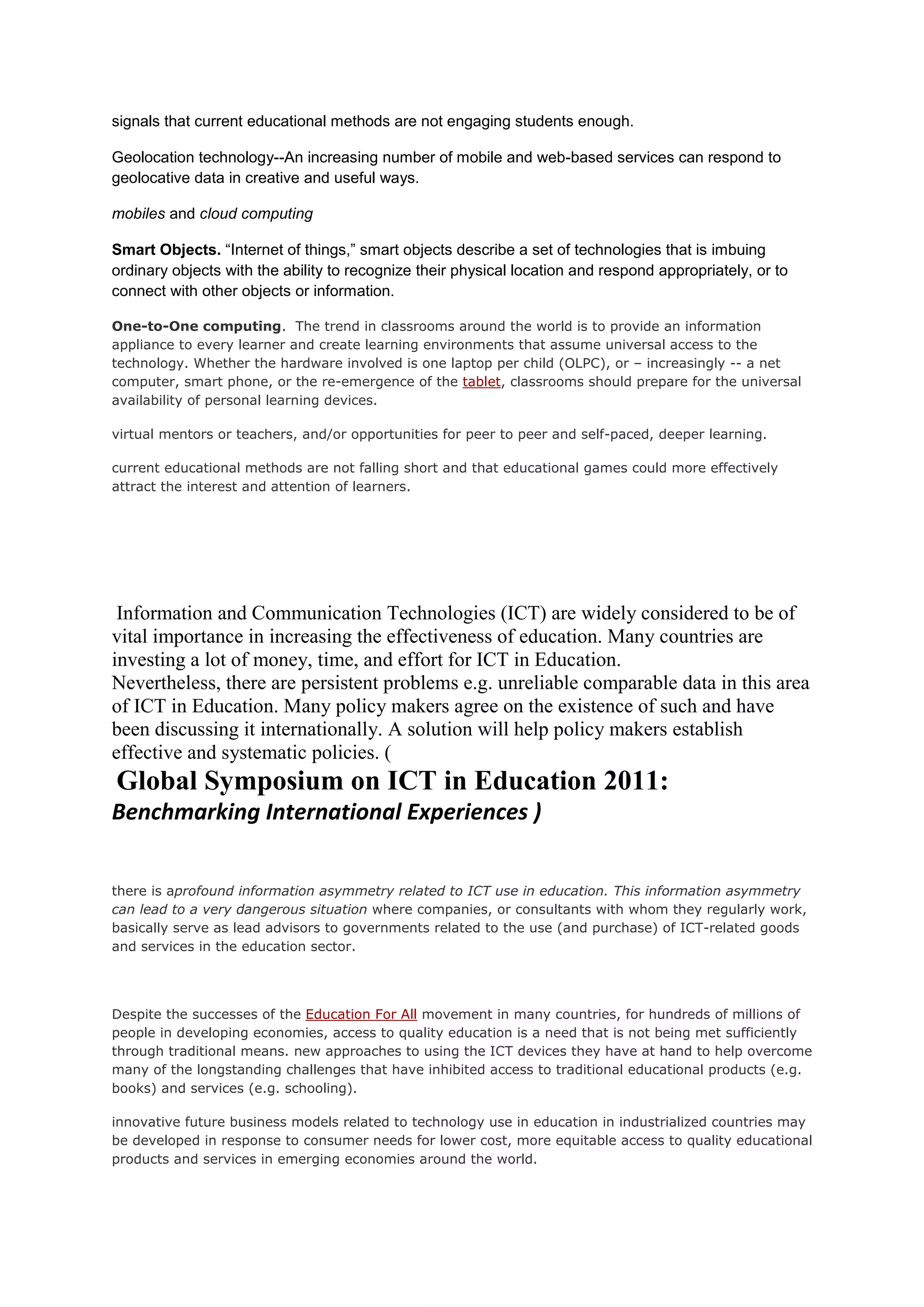 signals that current educational methods are not engaging students enough.

Geolocation technology--An increasing number of mobile and web-based services can respond to geolocative data in creative and useful ways.

mobiles and cloud computing

Smart Objects. “Internet of things,” smart objects describe a set of technologies that is imbuing ordinary objects with the ability to recognize their physical location and respond appropriately, or to connect with other objects or information.

One-to-One computing. The trend in classrooms around the world is to provide an information appliance to every learner and create learning environments that assume universal access to the technology. Whether the hardware involved is one laptop per child (OLPC), or – increasingly -- a net computer, smart phone, or the re-emergence of the tablet, classrooms should prepare for the universal availability of personal learning devices.

virtual mentors or teachers, and/or opportunities for peer to peer and self-paced, deeper learning.

current educational methods are not falling short and that educational games could more effectively attract the interest and attention of learners.

Information and Communication Technologies (ICT) are widely considered to be of vital importance in increasing the effectiveness of education. Many countries are investing a lot of money, time, and effort for ICT in Education.
Nevertheless, there are persistent problems e.g. unreliable comparable data in this area of ICT in Education. Many policy makers agree on the existence of such and have been discussing it internationally. A solution will help policy makers establish effective and systematic policies. (
Global Symposium on ICT in Education 2011:
Benchmarking International Experiences )

there is aprofound information asymmetry related to ICT use in education. This information asymmetry can lead to a very dangerous situation where companies, or consultants with whom they regularly work, basically serve as lead advisors to governments related to the use (and purchase) of ICT-related goods and services in the education sector.

Despite the successes of the Education For All movement in many countries, for hundreds of millions of people in developing economies, access to quality education is a need that is not being met sufficiently through traditional means. new approaches to using the ICT devices they have at hand to help overcome many of the longstanding challenges that have inhibited access to traditional educational products (e.g. books) and services (e.g. schooling).

innovative future business models related to technology use in education in industrialized countries may be developed in response to consumer needs for lower cost, more equitable access to quality educational products and services in emerging economies around the world.